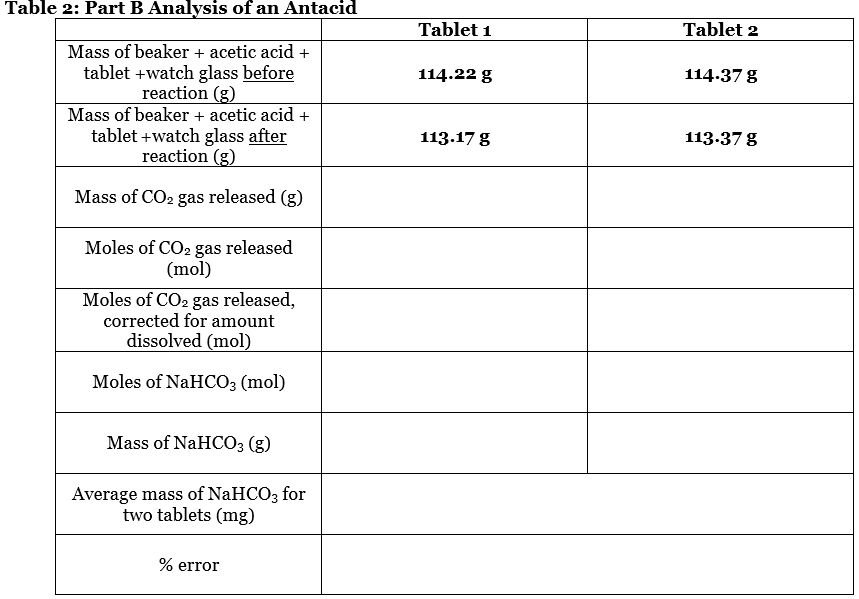 Table 2: Part B Analysis of an Antacid

| | Tablet 1 | Tablet 2 |
|---|---|---|
| Mass of beaker + acetic acid + tablet +watch glass before reaction (g) | 114.22 g | 114.37 g |
| Mass of beaker + acetic acid + tablet +watch glass after reaction (g) | 113.17 g | 113.37 g |
| Mass of $CO_2$ gas released (g) | | |
| Moles of $CO_2$ gas released (mol) | | |
| Moles of $CO_2$ gas released, corrected for amount dissolved (mol) | | |
| Moles of $NaHCO_3$ (mol) | | |
| Mass of $NaHCO_3$ (g) | | |
| Average mass of $NaHCO_3$ for two tablets (mg) | | |
| % error | | |